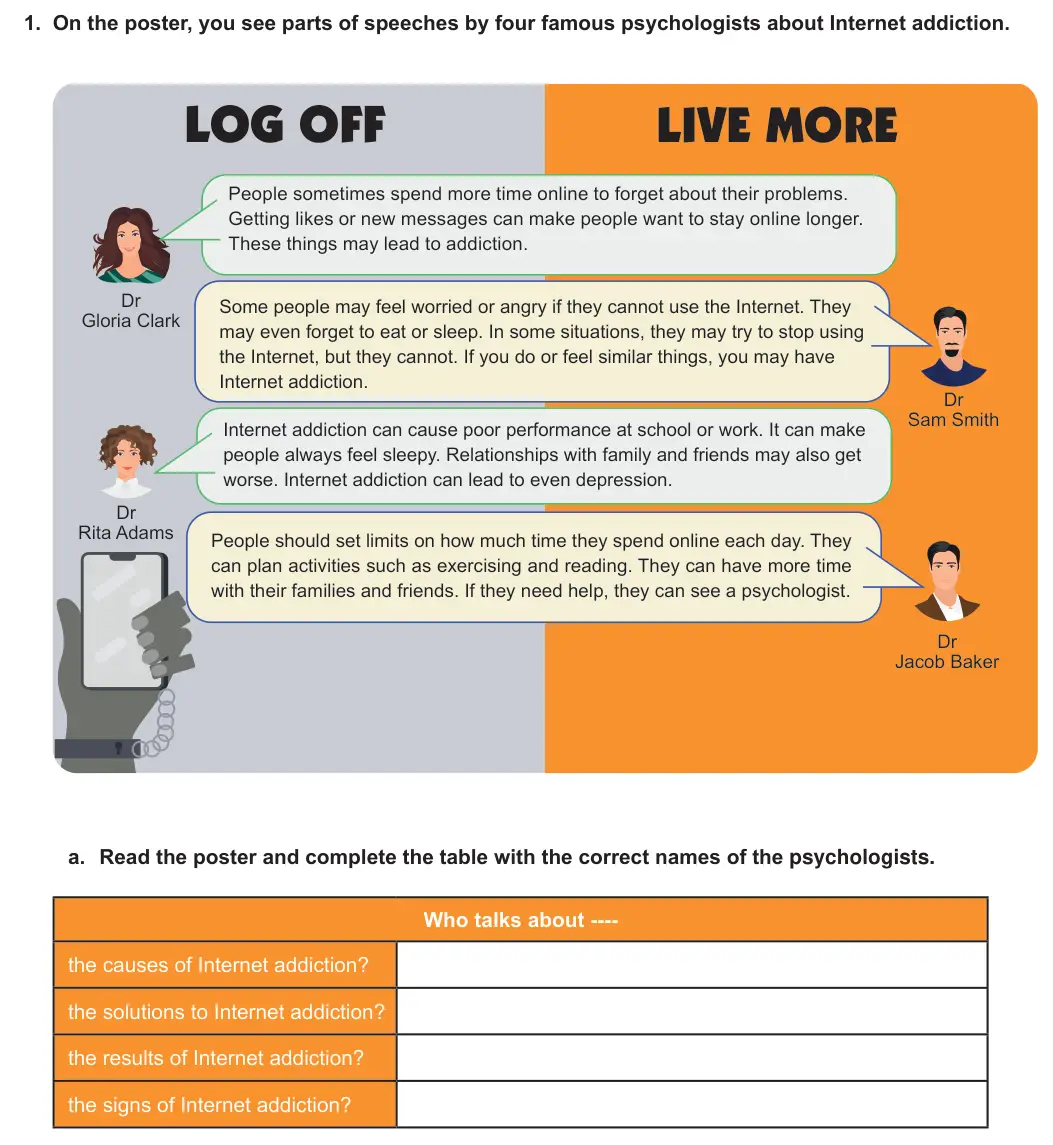 1. On the poster, you see parts of speeches by four famous psychologists about Internet addiction.

LOG OFF

LIVE MORE

People sometimes spend more time online to forget about their problems. Getting likes or new messages can make people want to stay online longer. These things may lead to addiction.

Dr
Gloria Clark

Some people may feel worried or angry if they cannot use the Internet. They may even forget to eat or sleep. In some situations, they may try to stop using the Internet, but they cannot. If you do or feel similar things, you may have Internet addiction.

Dr
Sam Smith

Internet addiction can cause poor performance at school or work. It can make people always feel sleepy. Relationships with family and friends may also get worse. Internet addiction can lead to even depression.

Dr
Rita Adams

People should set limits on how much time they spend online each day. They can plan activities such as exercising and reading. They can have more time with their families and friends. If they need help, they can see a psychologist.

Dr
Jacob Baker

a. Read the poster and complete the table with the correct names of the psychologists.

| Who talks about ---- | |
|---|---|
| the causes of Internet addiction? | |
| the solutions to Internet addiction? | |
| the results of Internet addiction? | |
| the signs of Internet addiction? | |